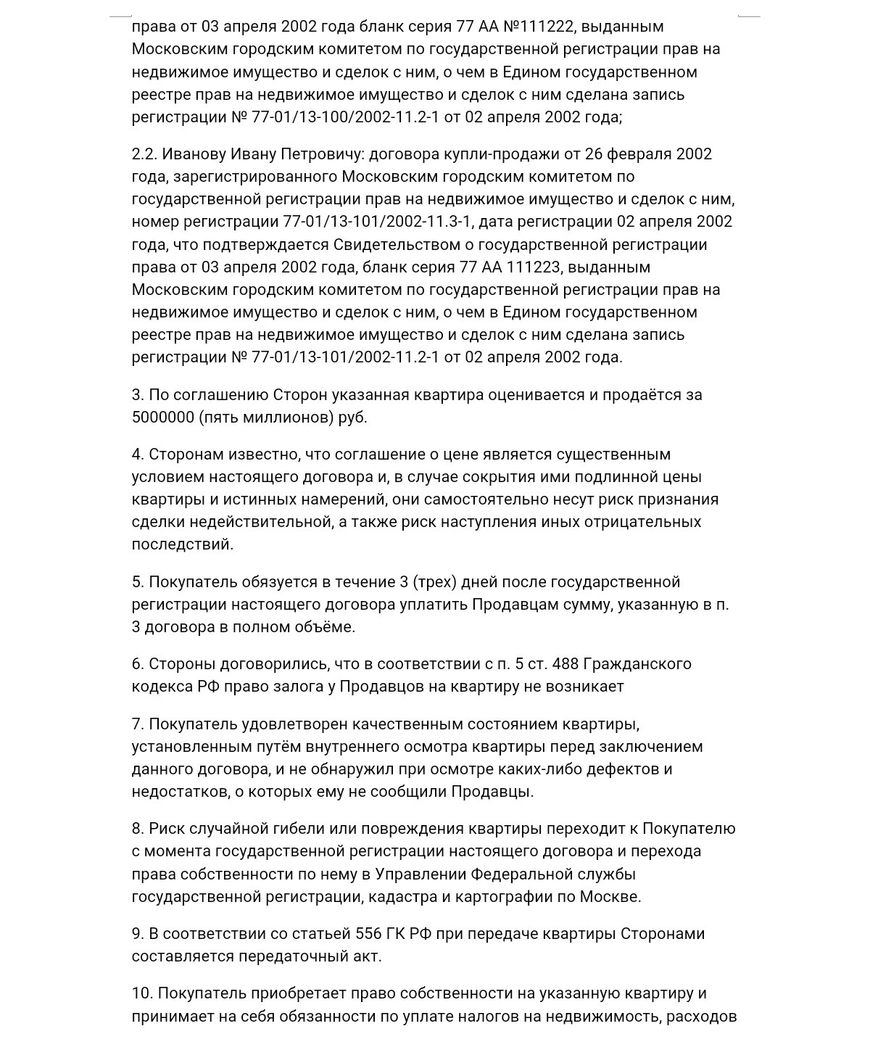 права от 03 апреля 2002 года бланк серия 77 АА №111222, выданным Московским городским комитетом по государственной регистрации прав на недвижимое имущество и сделок с ним, о чем в Едином государственном реестре прав на недвижимое имущество и сделок с ним сделана запись регистрации № 77-01/13-100/2002-11.2-1 от 02 апреля 2002 года;

2.2. Иванову Ивану Петровичу: договора купли-продажи от 26 февраля 2002 года, зарегистрированного Московским городским комитетом по государственной регистрации прав на недвижимое имущество и сделок с ним, номер регистрации 77-01/13-101/2002-11.3-1, дата регистрации 02 апреля 2002 года, что подтверждается Свидетельством о государственной регистрации права от 03 апреля 2002 года, бланк серия 77 АА 111223, выданным Московским городским комитетом по государственной регистрации прав на недвижимое имущество и сделок с ним, о чем в Едином государственном реестре прав на недвижимое имущество и сделок с ним сделана запись регистрации № 77-01/13-101/2002-11.2-1 от 02 апреля 2002 года.

3. По соглашению Сторон указанная квартира оценивается и продаётся за 5000000 (пять миллионов) руб.

4. Сторонам известно, что соглашение о цене является существенным условием настоящего договора и, в случае сокрытия ими подлинной цены квартиры и истинных намерений, они самостоятельно несут риск признания сделки недействительной, а также риск наступления иных отрицательных последствий.

5. Покупатель обязуется в течение 3 (трех) дней после государственной регистрации настоящего договора уплатить Продавцам сумму, указанную в п. 3 договора в полном объёме.

6. Стороны договорились, что в соответствии с п. 5 ст. 488 Гражданского кодекса РФ право залога у Продавцов на квартиру не возникает

7. Покупатель удовлетворен качественным состоянием квартиры, установленным путём внутреннего осмотра квартиры перед заключением данного договора, и не обнаружил при осмотре каких-либо дефектов и недостатков, о которых ему не сообщили Продавцы.

8. Риск случайной гибели или повреждения квартиры переходит к Покупателю с момента государственной регистрации настоящего договора и перехода права собственности по нему в Управлении Федеральной службы государственной регистрации, кадастра и картографии по Москве.

9. В соответствии со статьей 556 ГК РФ при передаче квартиры Сторонами составляется передаточный акт.

10. Покупатель приобретает право собственности на указанную квартиру и принимает на себя обязанности по уплате налогов на недвижимость, расходов